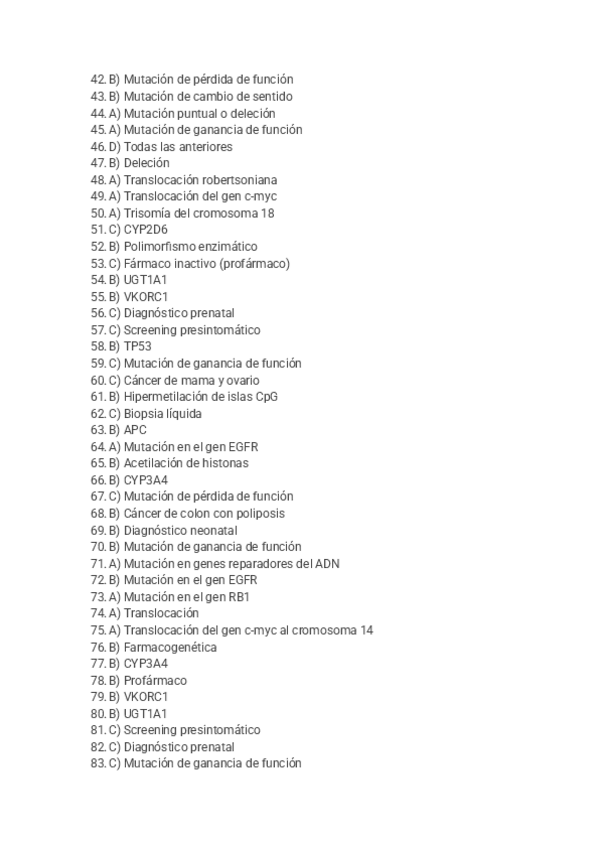 42. B) Mutación de pérdida de función
43. B) Mutación de cambio de sentido
44. A) Mutación puntual o deleción
45. A) Mutación de ganancia de función
46. D) Todas las anteriores
47. B) Deleción
48. A) Translocación robertsoniana
49. A) Translocación del gen c-myc
50. A) Trisomía del cromosoma 18
51. C) CYP2D6
52. B) Polimorfismo enzimático
53. C) Fármaco inactivo (profármaco)
54. B) UGT1A1
55. B) VKORC1
56. C) Diagnóstico prenatal
57. C) Screening presintomático
58. B) TP53
59. C) Mutación de ganancia de función
60. C) Cáncer de mama y ovario
61. B) Hipermetilación de islas CpG
62. C) Biopsia líquida
63. B) APC
64. A) Mutación en el gen EGFR
65. B) Acetilación de histonas
66. B) CYP3A4
67. C) Mutación de pérdida de función
68. B) Cáncer de colon con poliposis
69. B) Diagnóstico neonatal
70. B) Mutación de ganancia de función
71. A) Mutación en genes reparadores del ADN
72. B) Mutación en el gen EGFR
73. A) Mutación en el gen RB1
74. A) Translocación
75. A) Translocación del gen c-myc al cromosoma 14
76. B) Farmacogenética
77. B) CYP3A4
78. B) Profármaco
79. B) VKORC1
80. B) UGT1A1
81. C) Screening presintomático
82. C) Diagnóstico prenatal
83. C) Mutación de ganancia de función